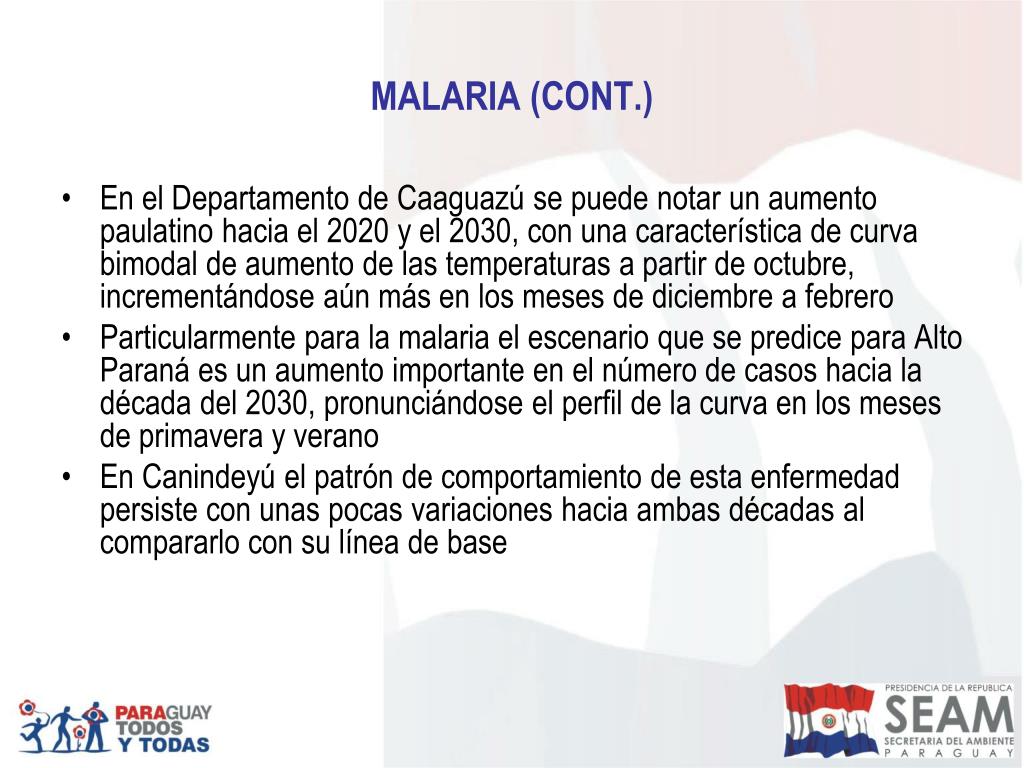 MALARIA (CONT.)

• En el Departamento de Caaguazú se puede notar un aumento paulatino hacia el 2020 y el 2030, con una característica de curva bimodal de aumento de las temperaturas a partir de octubre, incrementándose aún más en los meses de diciembre a febrero
• Particularmente para la malaria el escenario que se predice para Alto Paraná es un aumento importante en el número de casos hacia la década del 2030, pronunciándose el perfil de la curva en los meses de primavera y verano
• En Canindeyú el patrón de comportamiento de esta enfermedad persiste con unas pocas variaciones hacia ambas décadas al compararlo con su línea de base

PARAGUAY TODOS Y TODAS

PRESIDENCIA DE LA REPUBLICA
SEAM
SECRETARIA DEL AMBIENTE
PARAGUAY